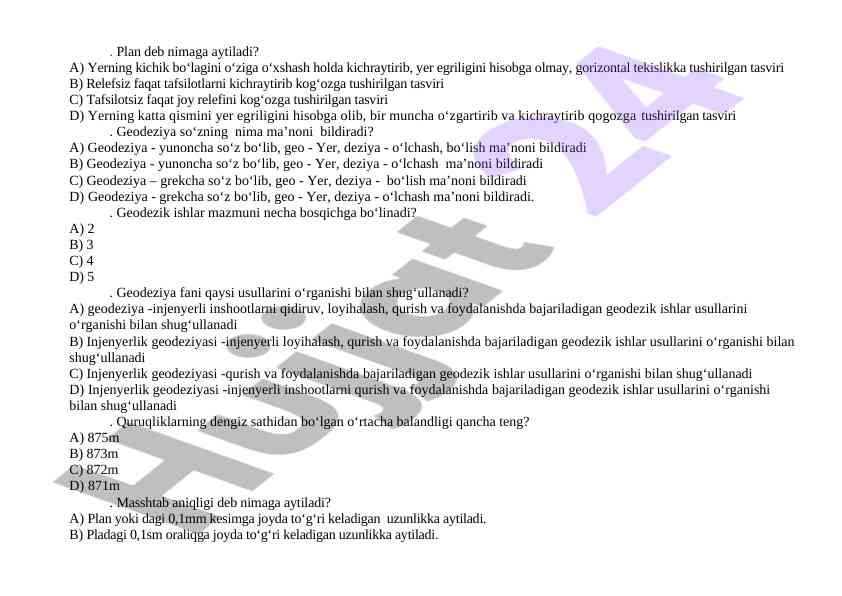 . Plan deb nimaga aytiladi?
A) Yerning kichik bo‘lagini o‘ziga o‘xshash holda kichraytirib, yer egriligini hisobga olmay, gorizontal tekislikka tushirilgan tasviri
B) Relefsiz faqat tafsilotlarni kichraytirib kog‘ozga tushirilgan tasviri
C) Tafsilotsiz faqat joy relefini kog‘ozga tushirilgan tasviri
D) Yerning katta qismini yer egriligini hisobga olib, bir muncha o‘zgartirib va kichraytirib qogozga tushirilgan tasviri
. Geodeziya so‘zning nima ma’noni bildiradi?
A) Geodeziya - yunoncha so‘z bo‘lib, geo - Yer, deziya - o‘lchash, bo‘lish ma’noni bildiradi
B) Geodeziya - yunoncha so‘z bo‘lib, geo - Yer, deziya - o‘lchash ma’noni bildiradi
C) Geodeziya – grekcha so‘z bo‘lib, geo - Yer, deziya - bo‘lish ma’noni bildiradi
D) Geodeziya - grekcha so‘z bo‘lib, geo - Yer, deziya - o‘lchash ma’noni bildiradi.
. Geodezik ishlar mazmuni necha bosqichga bo‘linadi?
A) 2
B) 3
C) 4
D) 5
. Geodeziya fani qaysi usullarini o‘rganishi bilan shug‘ullanadi?
A) geodeziya -injenyerli inshootlarni qidiruv, loyihalash, qurish va foydalanishda bajariladigan geodezik ishlar usullarini o‘rganishi bilan shug‘ullanadi
B) Injenyerlik geodeziyasi -injenyerli loyihalash, qurish va foydalanishda bajariladigan geodezik ishlar usullarini o‘rganishi bilan shug‘ullanadi
C) Injenyerlik geodeziyasi -qurish va foydalanishda bajariladigan geodezik ishlar usullarini o‘rganishi bilan shug‘ullanadi
D) Injenyerlik geodeziyasi -injenyerli inshootlarni qurish va foydalanishda bajariladigan geodezik ishlar usullarini o‘rganishi bilan shug‘ullanadi
. Quruqliklarning dengiz sathidan bo‘lgan o‘rtacha balandligi qancha teng?
A) 875m
B) 873m
C) 872m
D) 871m
. Masshtab aniqligi deb nimaga aytiladi?
A) Plan yoki dagi 0,1mm kesimga joyda to‘g‘ri keladigan uzunlikka aytiladi.
B) Pladagi 0,1sm oraliqga joyda to‘g‘ri keladigan uzunlikka aytiladi.
Hujjat 24